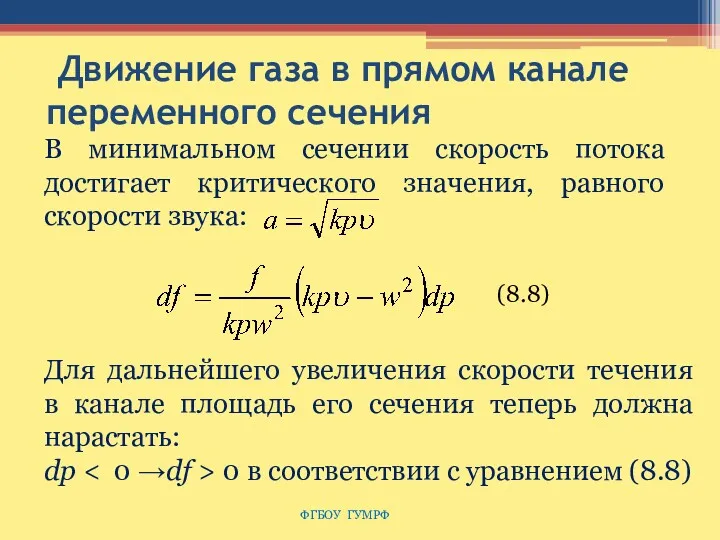 Движение газа в прямом канале переменного сечения

В минимальном сечении скорость потока достигает критического значения, равного скорости звука: $a = \sqrt{kp\upsilon}$

$df = \frac{f}{kpw^2}\left(kp\upsilon - w^2\right)dp$ (8.8)

Для дальнейшего увеличения скорости течения в канале площадь его сечения теперь должна нарастать:

$dp < 0 \rightarrow df > 0$ в соответствии с уравнением (8.8)

ФГБОУ ГУМРФ